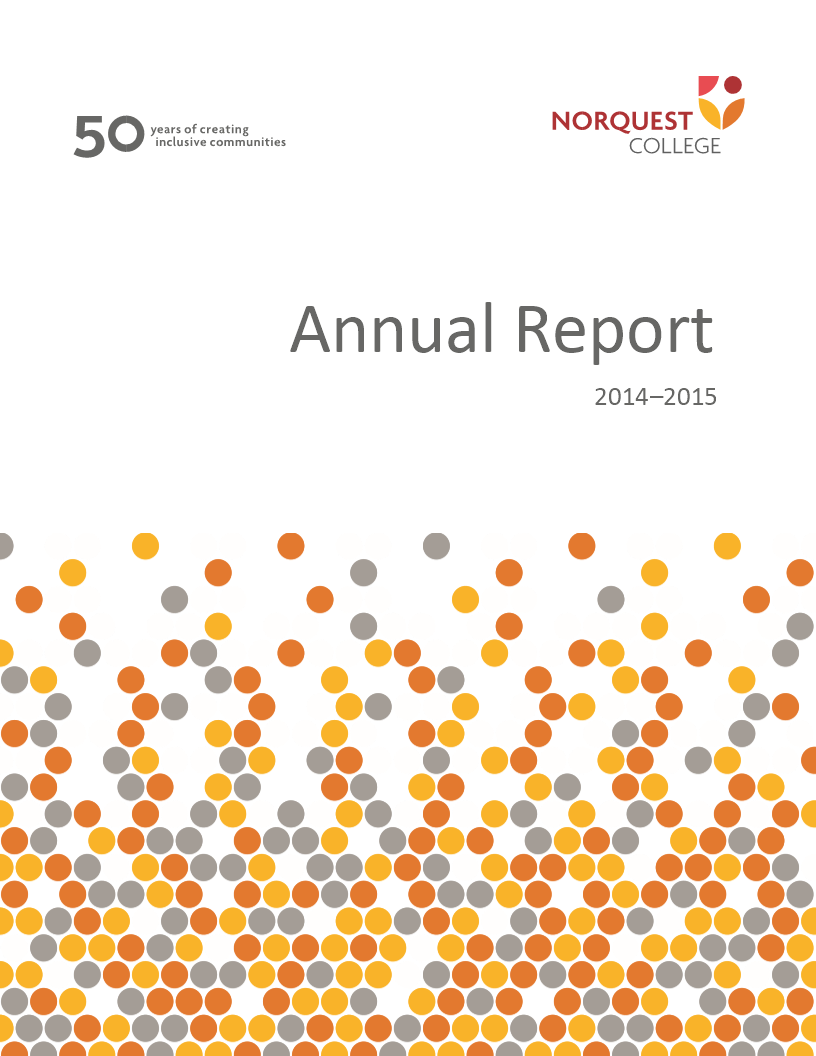 50 years of creating inclusive communities

NORQUEST COLLEGE

Annual Report

2014–2015